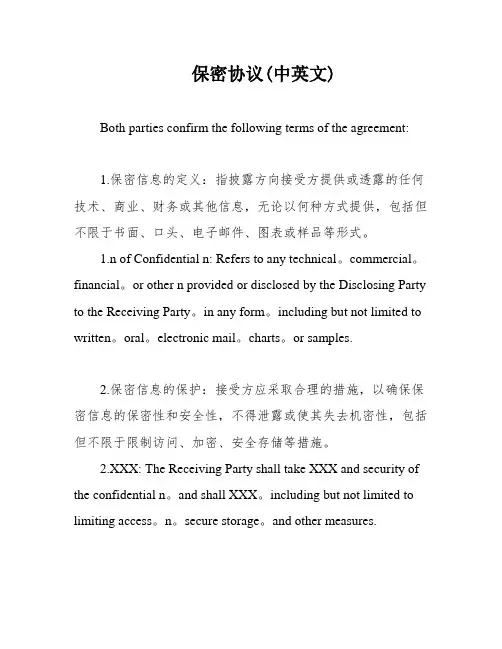 保密协议(中英文)

Both parties confirm the following terms of the agreement:

1.保密信息的定义：指披露方向接受方提供或透露的任何技术、商业、财务或其他信息，无论以何种方式提供，包括但不限于书面、口头、电子邮件、图表或样品等形式。

1.n of Confidential n: Refers to any technical。commercial。financial。or other n provided or disclosed by the Disclosing Party to the Receiving Party。in any form。including but not limited to written。oral。electronic mail。charts。or samples.

2.保密信息的保护：接受方应采取合理的措施，以确保保密信息的保密性和安全性，不得泄露或使其失去机密性，包括但不限于限制访问、加密、安全存储等措施。

2.XXX: The Receiving Party shall take XXX and security of the confidential n。and shall XXX。including but not limited to limiting access。n。secure storage。and other measures.